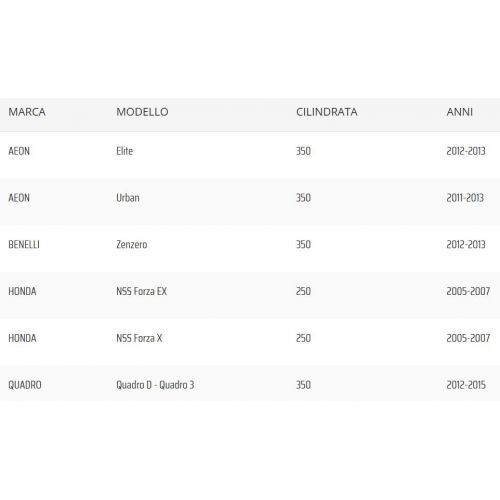 | MARCA | MODELLO | CILINDRATA | ANNI |
|---|---|---|---|
| AEON | Elite | 350 | 2012-2013 |
| AEON | Urban | 350 | 2011-2013 |
| BENELLI | Zenzero | 350 | 2012-2013 |
| HONDA | NSS Forza EX | 250 | 2005-2007 |
| HONDA | NSS Forza X | 250 | 2005-2007 |
| QUADRO | Quadro D - Quadro 3 | 350 | 2012-2015 |